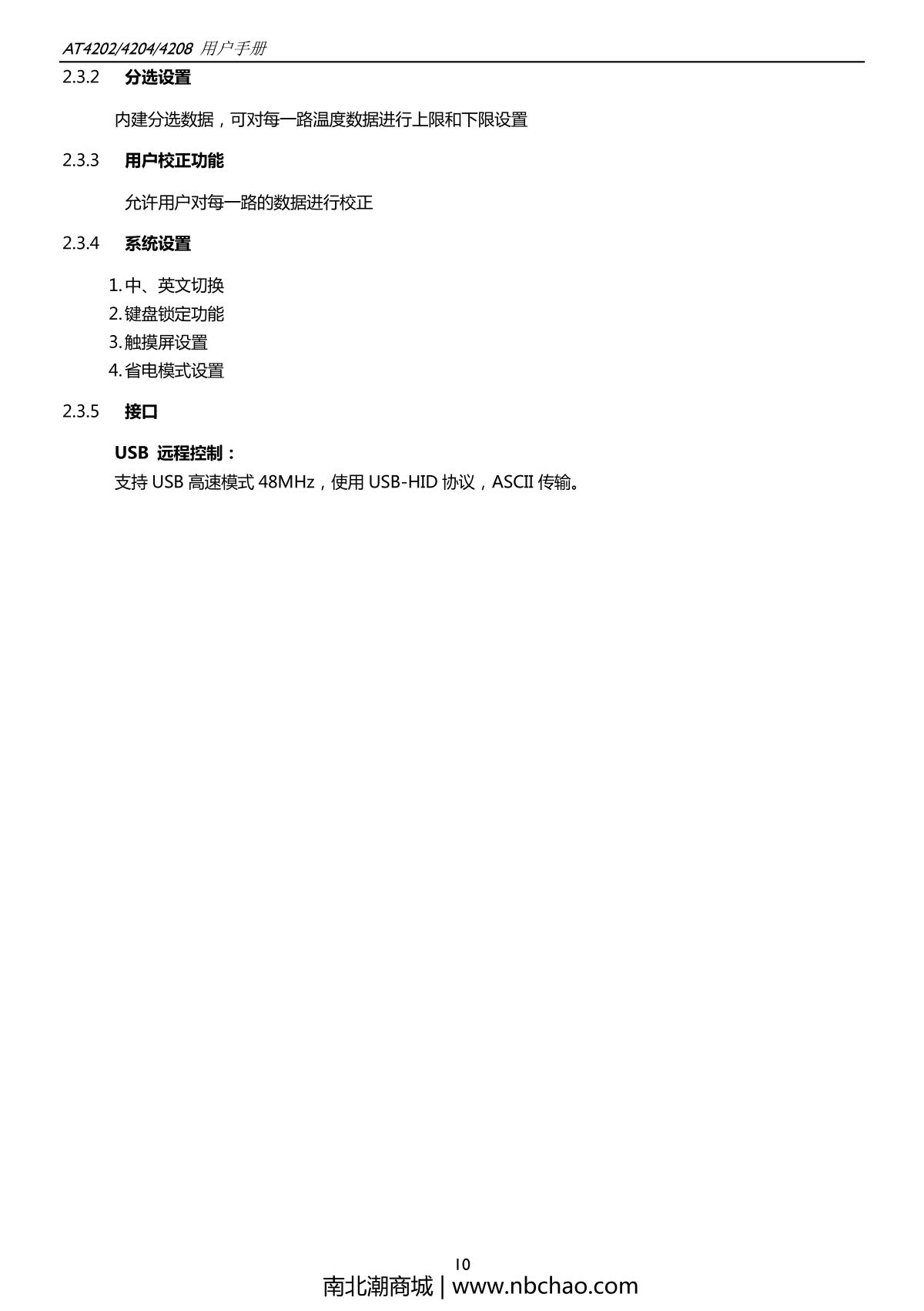 AT4202/4204/4208 用户手册

2.3.2 分选设置

内建分选数据，可对每一路温度数据进行上限和下限设置

2.3.3 用户校正功能

允许用户对每一路的数据进行校正

2.3.4 系统设置

1. 中、英文切换
2. 键盘锁定功能
3. 触摸屏设置
4. 省电模式设置

2.3.5 接口

USB 远程控制：
支持 USB 高速模式 48MHz，使用 USB-HID 协议，ASCII 传输。

10

南北潮商城 | www.nbchao.com